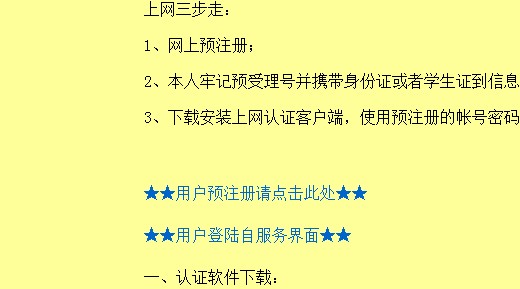 上网三步走：

1、网上预注册；

2、本人牢记预受理号并携带身份证或者学生证到信息

3、下载安装上网认证客户端，使用预注册的帐号密码

★★用户预注册请点击此处★★

★★用户登陆自服务界面★★

一、认证软件下载：